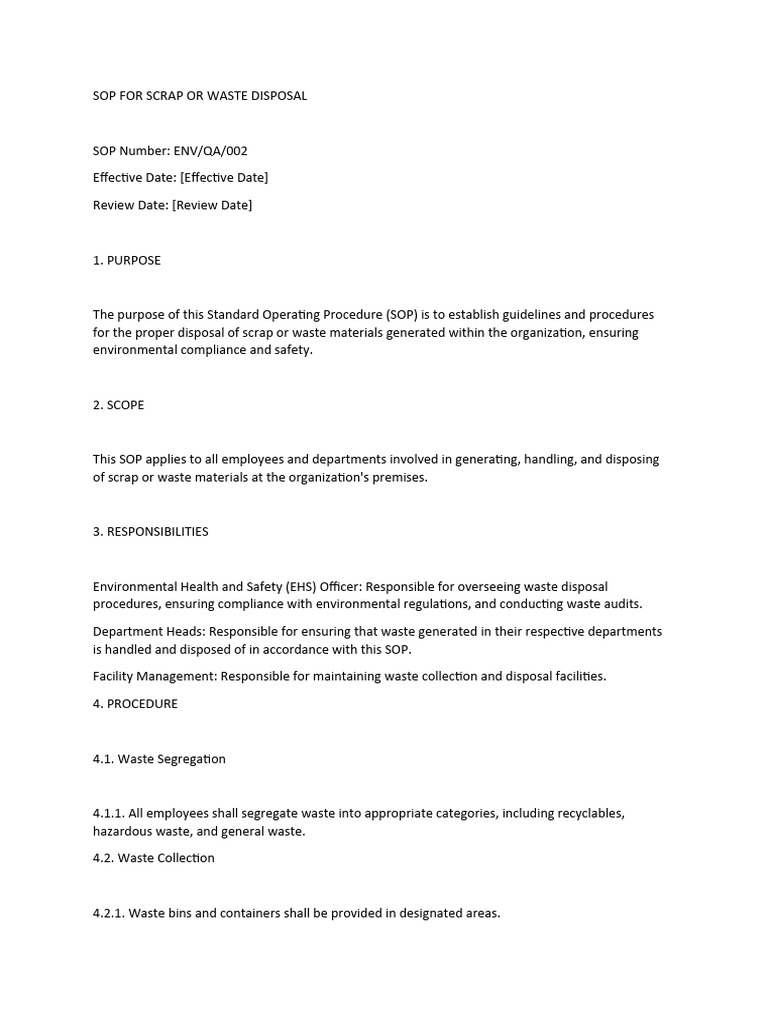 SOP FOR SCRAP OR WASTE DISPOSAL

SOP Number: ENV/QA/002

Effective Date: [Effective Date]

Review Date: [Review Date]

1. PURPOSE

The purpose of this Standard Operating Procedure (SOP) is to establish guidelines and procedures for the proper disposal of scrap or waste materials generated within the organization, ensuring environmental compliance and safety.

2. SCOPE

This SOP applies to all employees and departments involved in generating, handling, and disposing of scrap or waste materials at the organization's premises.

3. RESPONSIBILITIES

Environmental Health and Safety (EHS) Officer: Responsible for overseeing waste disposal procedures, ensuring compliance with environmental regulations, and conducting waste audits.

Department Heads: Responsible for ensuring that waste generated in their respective departments is handled and disposed of in accordance with this SOP.

Facility Management: Responsible for maintaining waste collection and disposal facilities.

4. PROCEDURE

4.1. Waste Segregation

4.1.1. All employees shall segregate waste into appropriate categories, including recyclables, hazardous waste, and general waste.

4.2. Waste Collection

4.2.1. Waste bins and containers shall be provided in designated areas.